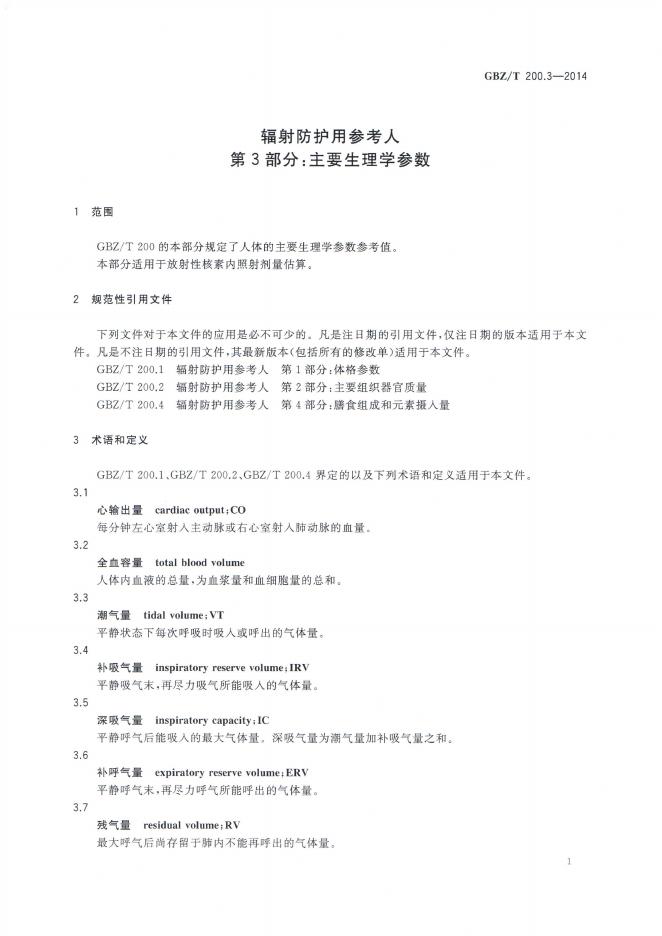 GBZ/T 200.3—2014

辐射防护用参考人
第3部分:主要生理学参数

1 范围

GBZ/T 200的本部分规定了人体的主要生理学参数参考值。
本部分适用于放射性核素内照射剂量估算。

2 规范性引用文件

下列文件对于本文件的应用是必不可少的。凡是注日期的引用文件,仅注日期的版本适用于本文件。凡是不注日期的引用文件,其最新版本(包括所有的修改单)适用于本文件。

GBZ/T 200.1 辐射防护用参考人 第1部分:体格参数
GBZ/T 200.2 辐射防护用参考人 第2部分:主要组织器官质量
GBZ/T 200.4 辐射防护用参考人 第4部分:膳食组成和元素摄入量

3 术语和定义

GBZ/T 200.1、GBZ/T 200.2、GBZ/T 200.4界定的以及下列术语和定义适用于本文件。

3.1
心输出量 cardiac output;CO
每分钟左心室射入主动脉或右心室射入肺动脉的血量。

3.2
全血容量 total blood volume
人体内血液的总量,为血浆量和血细胞量的总和。

3.3
潮气量 tidal volume;VT
平静状态下每次呼吸时吸入或呼出的气体量。

3.4
补吸气量 inspiratory reserve volume;IRV
平静吸气末,再尽力吸气所能吸入的气体量。

3.5
深吸气量 inspiratory capacity;IC
平静呼气后能吸入的最大气体量。深吸气量为潮气量加补吸气量之和。

3.6
补呼气量 expiratory reserve volume;ERV
平静呼气末,再尽力呼气所能呼出的气体量。

3.7
残气量 residual volume;RV
最大呼气后尚存留于肺内不能再呼出的气体量。

1